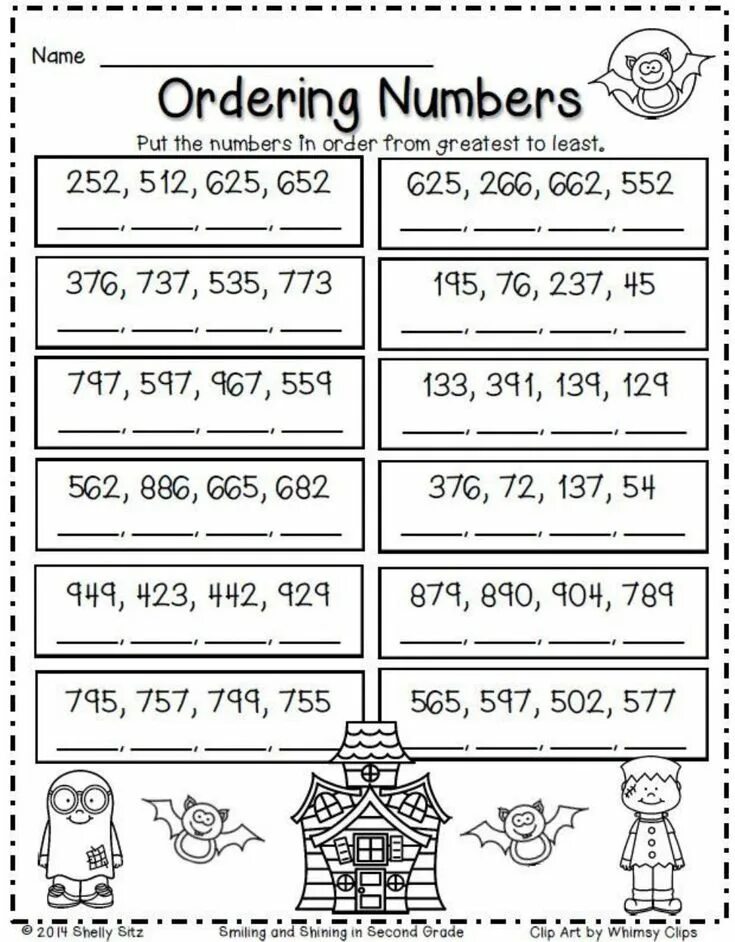 Name ____

Ordering Numbers

Put the numbers in order from greatest to least.

252, 512, 625, 652
____, ____, ____, ____

376, 737, 535, 773
____, ____, ____, ____

797, 597, 967, 559
____, ____, ____, ____

562, 886, 665, 682
____, ____, ____, ____

949, 423, 442, 929
____, ____, ____, ____

795, 757, 799, 755
____, ____, ____, ____

625, 266, 662, 552
____, ____, ____, ____

195, 76, 237, 45
____, ____, ____, ____

133, 391, 139, 129
____, ____, ____, ____

376, 72, 137, 54
____, ____, ____, ____

879, 890, 904, 789
____, ____, ____, ____

565, 597, 502, 577
____, ____, ____, ____

© 2014 Shelly Sitz Smiling and Shining in Second Grade Clip Art by Whimsy Clips